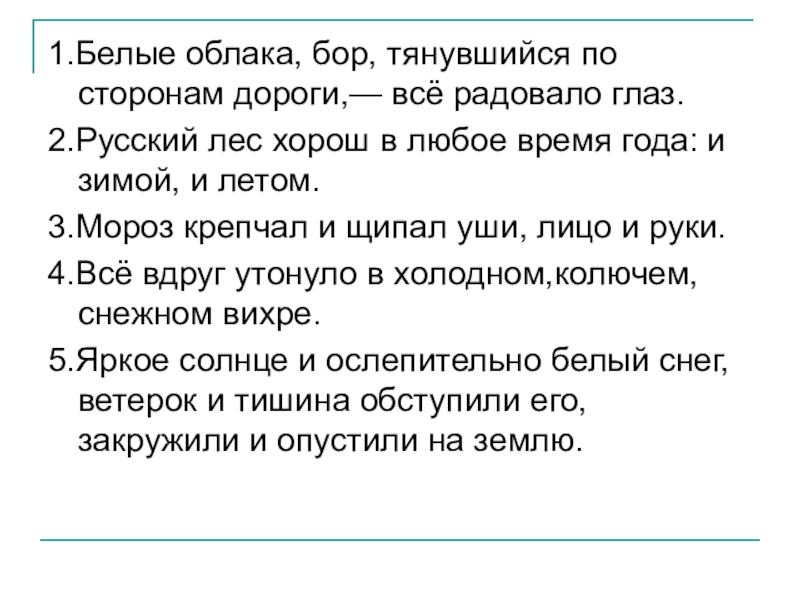 1.Белые облака, бор, тянувшийся по сторонам дороги,— всё радовало глаз.

2.Русский лес хорош в любое время года: и зимой, и летом.

3.Мороз крепчал и щипал уши, лицо и руки.

4.Всё вдруг утонуло в холодном,колючем, снежном вихре.

5.Яркое солнце и ослепительно белый снег, ветерок и тишина обступили его, закружили и опустили на землю.